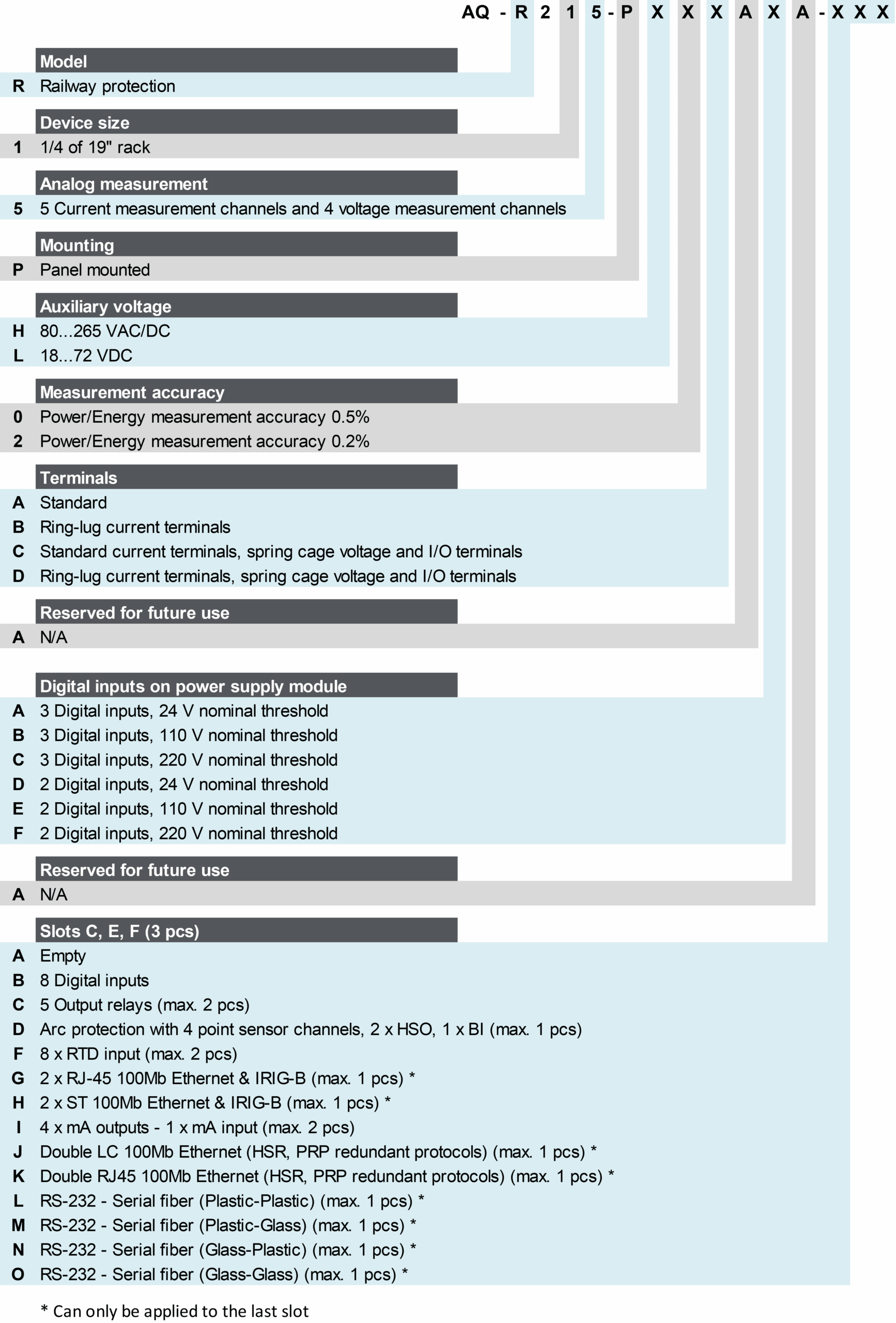 AQ - R 2 1 5 - P X X X A X A - X X X

Model
R Railway protection

Device size
1 1/4 of 19" rack

Analog measurement
5 5 Current measurement channels and 4 voltage measurement channels

Mounting
P Panel mounted

Auxiliary voltage
H 80...265 VAC/DC
L 18...72 VDC

Measurement accuracy
0 Power/Energy measurement accuracy 0.5%
2 Power/Energy measurement accuracy 0.2%

Terminals
A Standard
B Ring-lug current terminals
C Standard current terminals, spring cage voltage and I/O terminals
D Ring-lug current terminals, spring cage voltage and I/O terminals

Reserved for future use
A N/A

Digital inputs on power supply module
A 3 Digital inputs, 24 V nominal threshold
B 3 Digital inputs, 110 V nominal threshold
C 3 Digital inputs, 220 V nominal threshold
D 2 Digital inputs, 24 V nominal threshold
E 2 Digital inputs, 110 V nominal threshold
F 2 Digital inputs, 220 V nominal threshold

Reserved for future use
A N/A

Slots C, E, F (3 pcs)
A Empty
B 8 Digital inputs
C 5 Output relays (max. 2 pcs)
D Arc protection with 4 point sensor channels, 2 x HSO, 1 x BI (max. 1 pcs)
F 8 x RTD input (max. 2 pcs)
G 2 x RJ-45 100Mb Ethernet & IRIG-B (max. 1 pcs) *
H 2 x ST 100Mb Ethernet & IRIG-B (max. 1 pcs) *
I 4 x mA outputs - 1 x mA input (max. 2 pcs)
J Double LC 100Mb Ethernet (HSR, PRP redundant protocols) (max. 1 pcs) *
K Double RJ45 100Mb Ethernet (HSR, PRP redundant protocols) (max. 1 pcs) *
L RS-232 - Serial fiber (Plastic-Plastic) (max. 1 pcs) *
M RS-232 - Serial fiber (Plastic-Glass) (max. 1 pcs) *
N RS-232 - Serial fiber (Glass-Plastic) (max. 1 pcs) *
O RS-232 - Serial fiber (Glass-Glass) (max. 1 pcs) *

* Can only be applied to the last slot